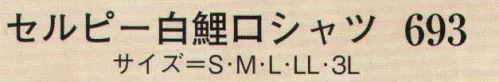 セルピー白鯉口シャツ 693
サイズ＝S・M・L・LL・3L